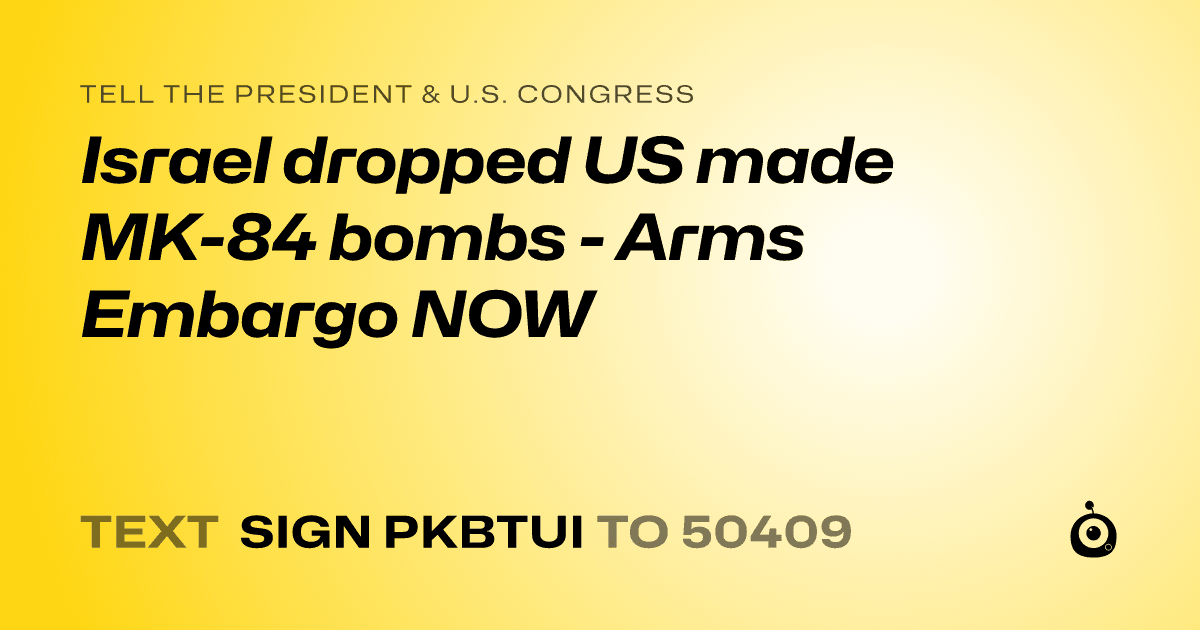 TELL THE PRESIDENT & U.S. CONGRESS

Israel dropped US made MK-84 bombs - Arms Embargo NOW

TEXT SIGN PKBTUI TO 50409